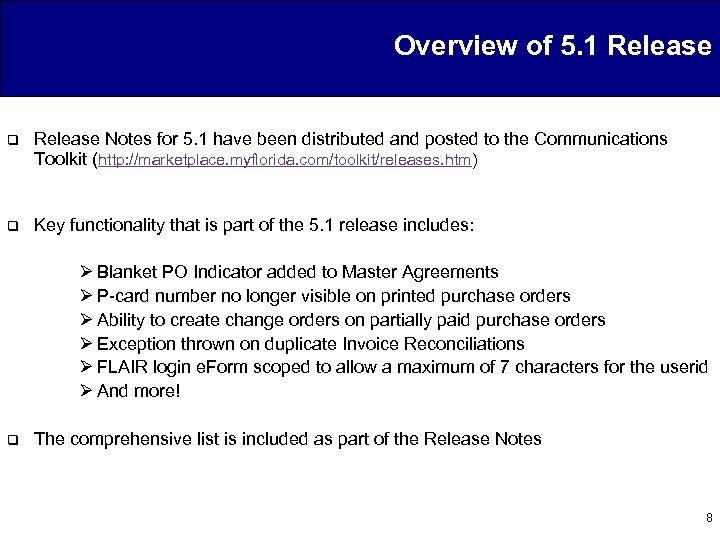 Overview of 5.1 Release

❑ Release Notes for 5.1 have been distributed and posted to the Communications Toolkit (http://marketplace.myflorida.com/toolkit/releases.htm)

❑ Key functionality that is part of the 5.1 release includes:

➢ Blanket PO Indicator added to Master Agreements
➢ P-card number no longer visible on printed purchase orders
➢ Ability to create change orders on partially paid purchase orders
➢ Exception thrown on duplicate Invoice Reconciliations
➢ FLAIR login eForm scoped to allow a maximum of 7 characters for the userid
➢ And more!

❑ The comprehensive list is included as part of the Release Notes

8